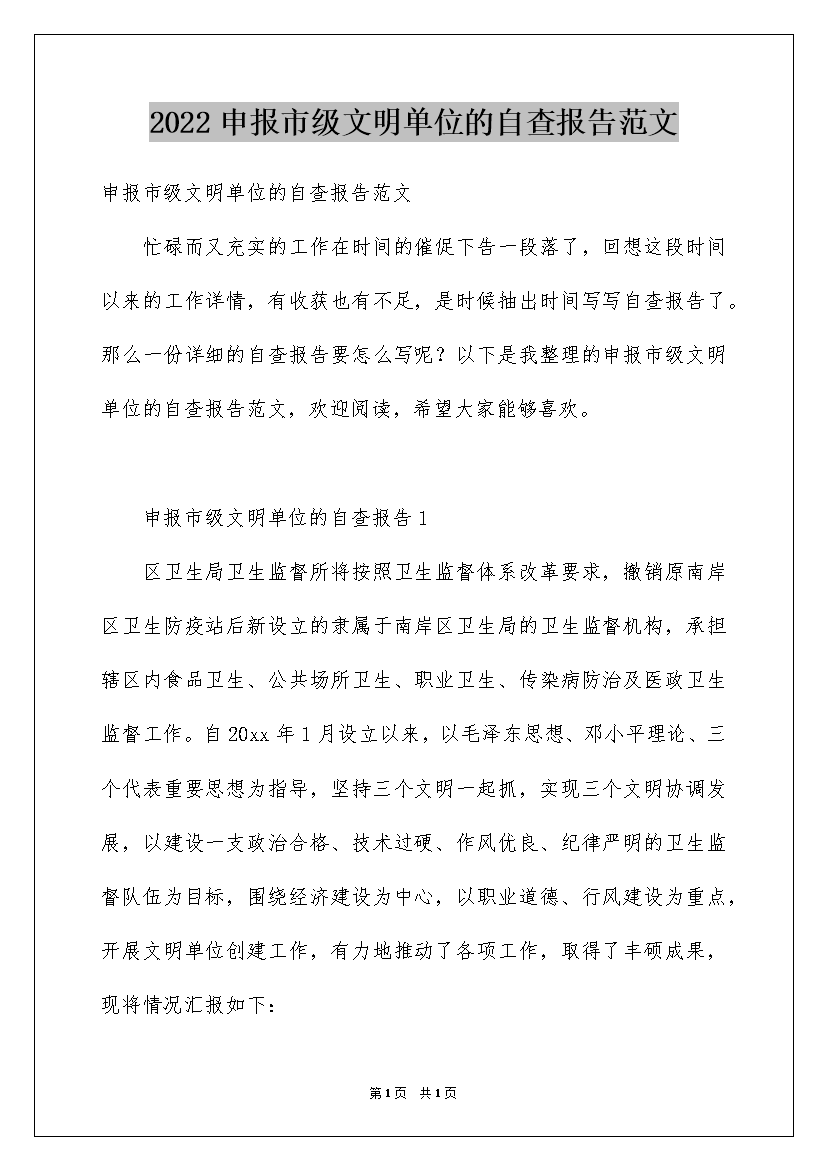 2022 申报市级文明单位的自查报告范文

申报市级文明单位的自查报告范文

忙碌而又充实的工作在时间的催促下告一段落了，回想这段时间以来的工作详情，有收获也有不足，是时候抽出时间写写自查报告了。那么一份详细的自查报告要怎么写呢？以下是我整理的申报市级文明单位的自查报告范文，欢迎阅读，希望大家能够喜欢。

申报市级文明单位的自查报告 1

区卫生局卫生监督所将按照卫生监督体系改革要求，撤销原南岸区卫生防疫站后新设立的隶属于南岸区卫生局的卫生监督机构，承担辖区内食品卫生、公共场所卫生、职业卫生、传染病防治及医政卫生监督工作。自 20xx 年 1 月设立以来，以毛泽东思想、邓小平理论、三个代表重要思想为指导，坚持三个文明一起抓，实现三个文明协调发展，以建设一支政治合格、技术过硬、作风优良、纪律严明的卫生监督队伍为目标，围绕经济建设为中心，以职业道德、行风建设为重点，开展文明单位创建工作，有力地推动了各项工作，取得了丰硕成果，现将情况汇报如下：

第1页 共1页